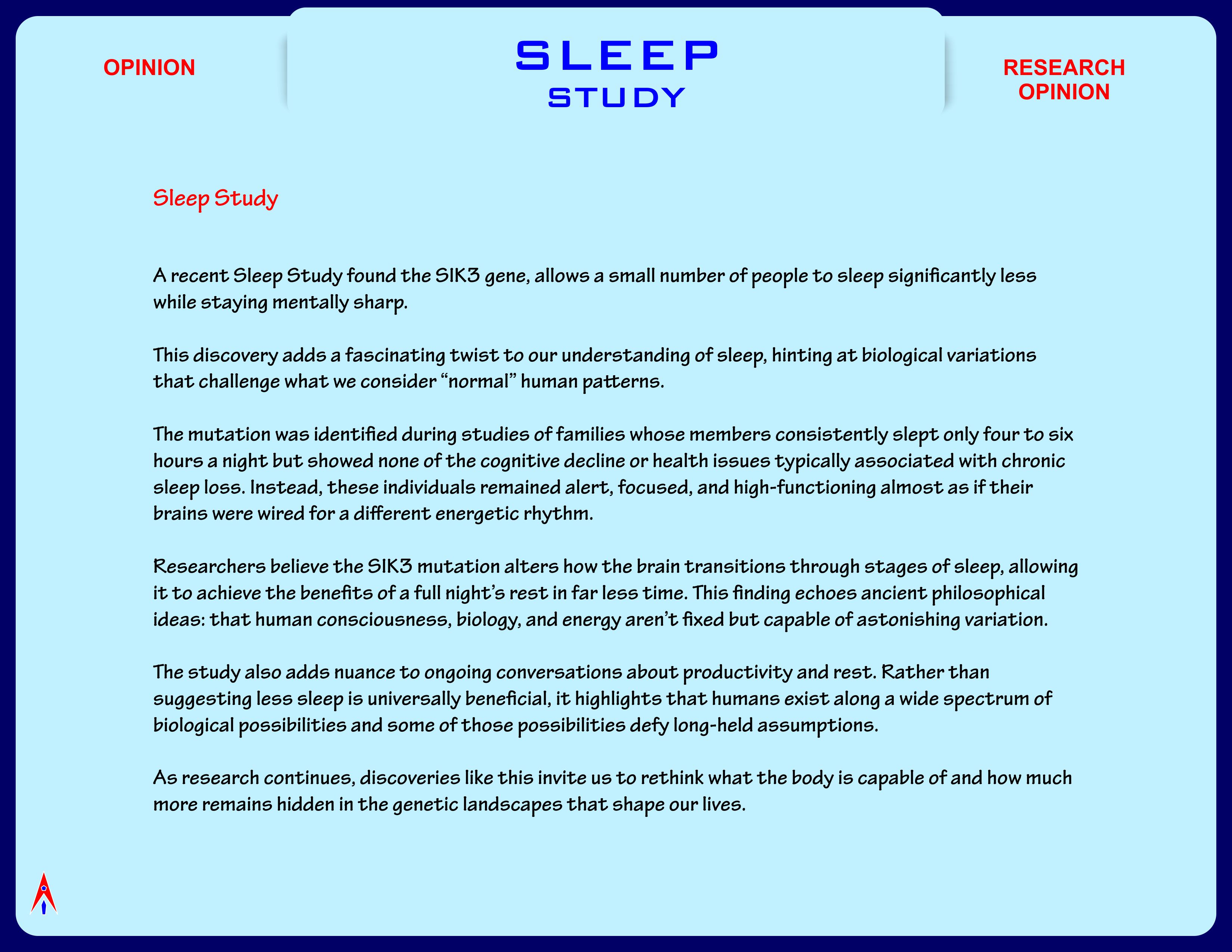 OPINION

SLEEP
STUDY

RESEARCH
OPINION

Sleep Study

A recent Sleep Study found the SIK3 gene, allows a small number of people to sleep significantly less while staying mentally sharp.

This discovery adds a fascinating twist to our understanding of sleep, hinting at biological variations that challenge what we consider “normal” human patterns.

The mutation was identified during studies of families whose members consistently slept only four to six hours a night but showed none of the cognitive decline or health issues typically associated with chronic sleep loss. Instead, these individuals remained alert, focused, and high-functioning almost as if their brains were wired for a different energetic rhythm.

Researchers believe the SIK3 mutation alters how the brain transitions through stages of sleep, allowing it to achieve the benefits of a full night’s rest in far less time. This finding echoes ancient philosophical ideas: that human consciousness, biology, and energy aren’t fixed but capable of astonishing variation.

The study also adds nuance to ongoing conversations about productivity and rest. Rather than suggesting less sleep is universally beneficial, it highlights that humans exist along a wide spectrum of biological possibilities and some of those possibilities defy long-held assumptions.

As research continues, discoveries like this invite us to rethink what the body is capable of and how much more remains hidden in the genetic landscapes that shape our lives.